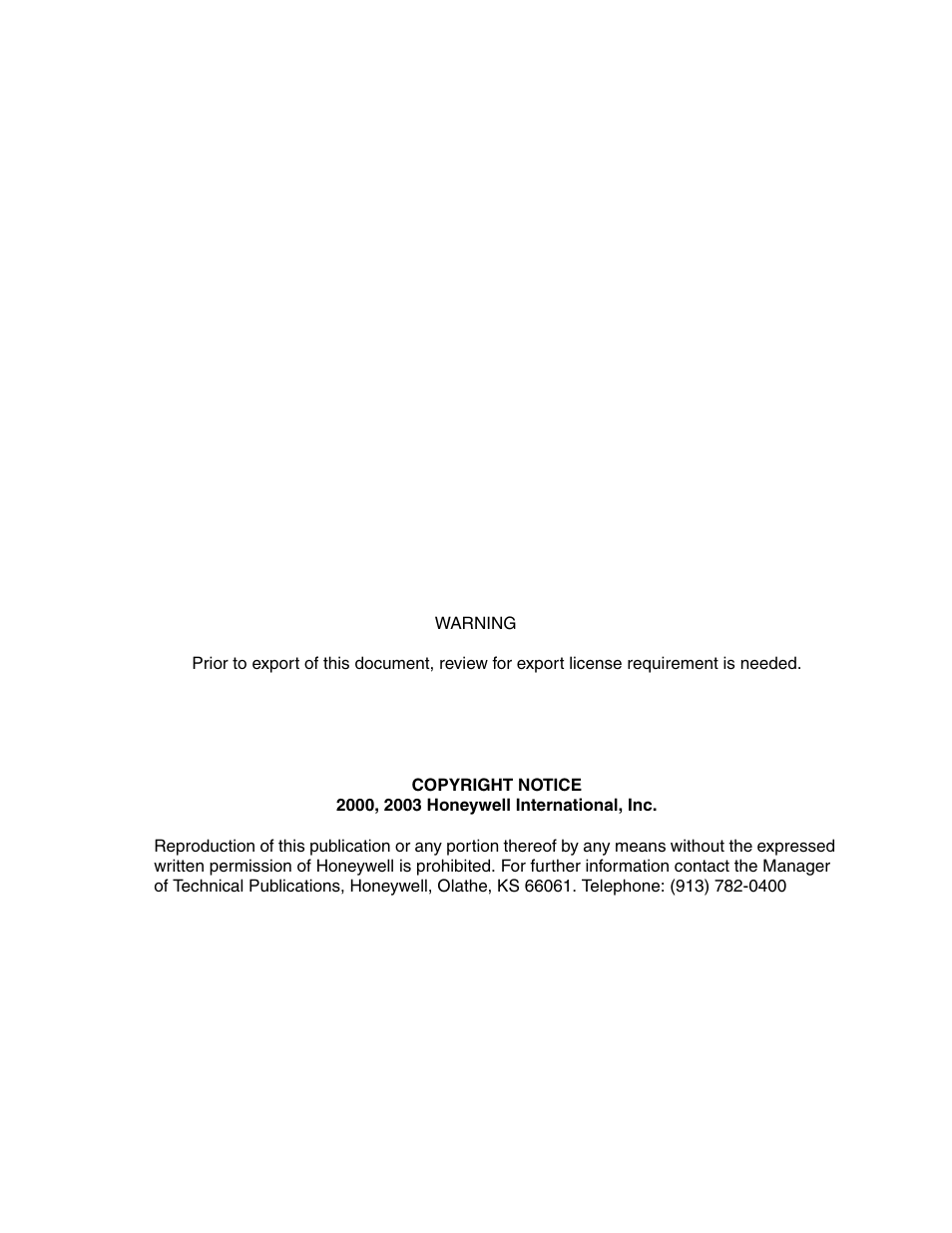 WARNING

Prior to export of this document, review for export license requirement is needed.

COPYRIGHT NOTICE
2000, 2003 Honeywell International, Inc.

Reproduction of this publication or any portion thereof by any means without the expressed written permission of Honeywell is prohibited. For further information contact the Manager of Technical Publications, Honeywell, Olathe, KS 66061. Telephone: (913) 782-0400